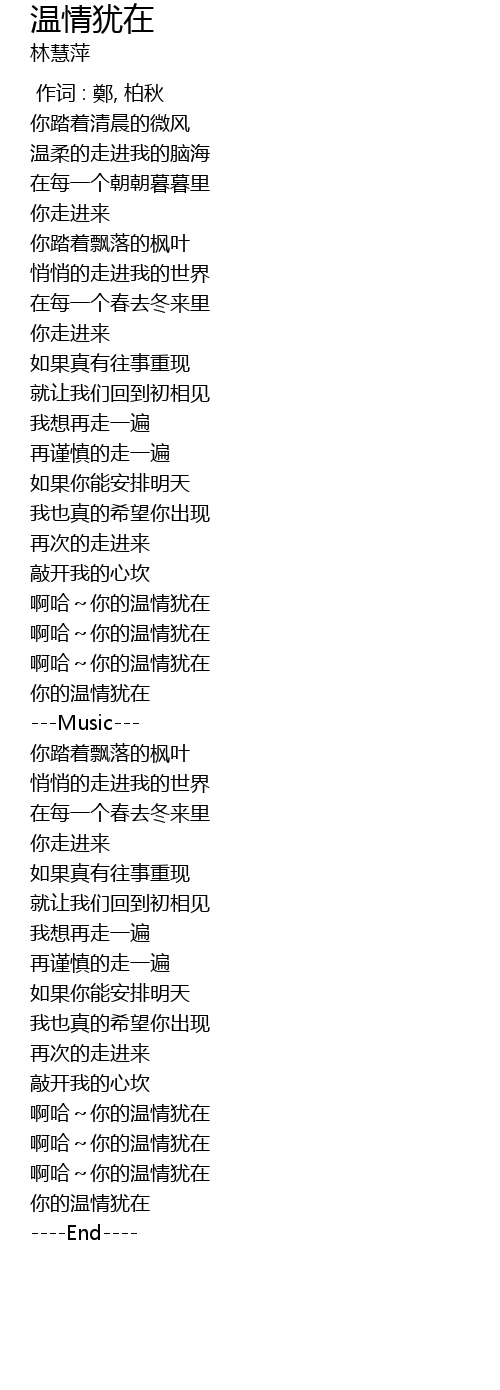 温情犹在
林慧萍

作词 : 鄭, 柏秋
你踏着清晨的微风
温柔的走进我的脑海
在每一个朝朝暮暮里
你走进来
你踏着飘落的枫叶
悄悄的走进我的世界
在每一个春去冬来里
你走进来
如果真有往事重现
就让我们回到初相见
我想再走一遍
再谨慎的走一遍
如果你能安排明天
我也真的希望你出现
再次的走进来
敲开我的心坎
啊哈~你的温情犹在
啊哈~你的温情犹在
啊哈~你的温情犹在
你的温情犹在
---Music---
你踏着飘落的枫叶
悄悄的走进我的世界
在每一个春去冬来里
你走进来
如果真有往事重现
就让我们回到初相见
我想再走一遍
再谨慎的走一遍
如果你能安排明天
我也真的希望你出现
再次的走进来
敲开我的心坎
啊哈~你的温情犹在
啊哈~你的温情犹在
啊哈~你的温情犹在
你的温情犹在
----End----